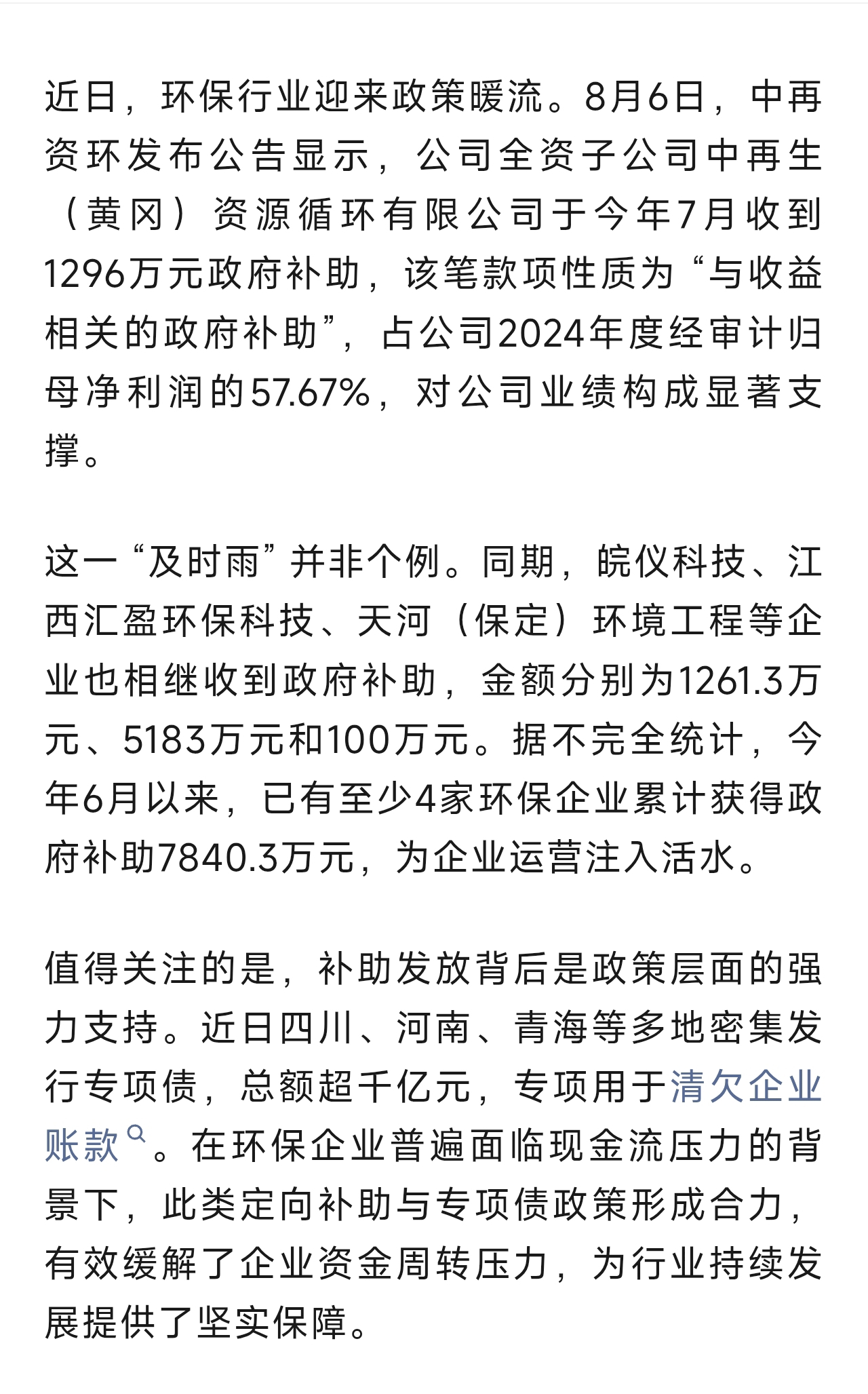 近日，环保行业迎来政策暖流。8月6日，中再资环发布公告显示，公司全资子公司中再生（黄冈）资源循环有限公司于今年7月收到1296万元政府补助，该笔款项性质为“与收益相关的政府补助”，占公司2024年度经审计归母净利润的57.67%，对公司业绩构成显著支撑。

这一“及时雨”并非个例。同期，皖仪科技、江西汇盈环保科技、天河（保定）环境工程等企业也相继收到政府补助，金额分别为1261.3万元、5183万元和100万元。据不完全统计，今年6月以来，已有至少4家环保企业累计获得政府补助7840.3万元，为企业运营注入活水。

值得关注的是，补助发放背后是政策层面的强力支持。近日四川、河南、青海等多地密集发行专项债，总额超千亿元，专项用于清欠企业账款。在环保企业普遍面临现金流压力的背景下，此类定向补助与专项债政策形成合力，有效缓解了企业资金周转压力，为行业持续发展提供了坚实保障。